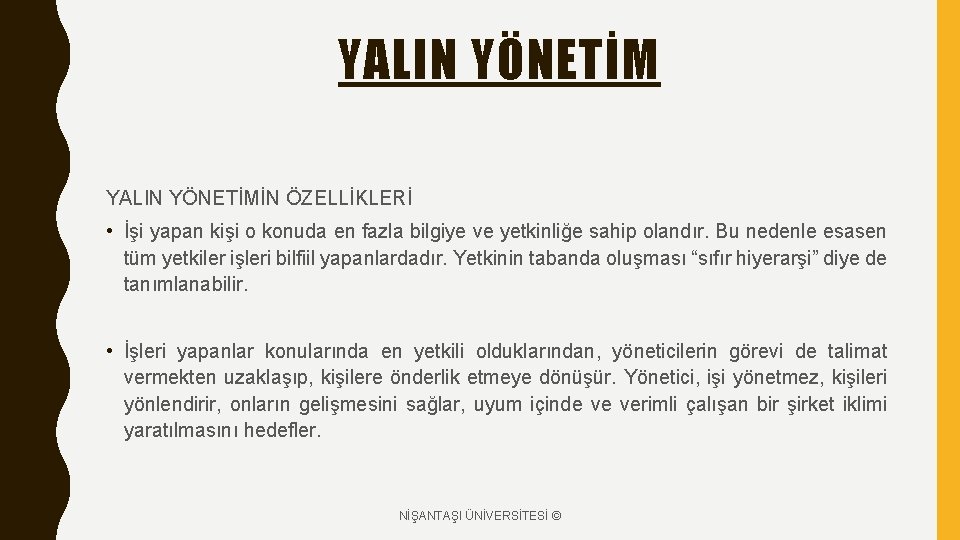 YALIN YÖNETİM

YALIN YÖNETİMİN ÖZELLİKLERİ

• İşi yapan kişi o konuda en fazla bilgiye ve yetkinliğe sahip olandır. Bu nedenle esasen tüm yetkiler işleri bilfiil yapanlardadır. Yetkinin tabanda oluşması "sıfır hiyerarşi" diye de tanımlanabilir.

• İşleri yapanlar konularında en yetkili olduklarından, yöneticilerin görevi de talimat vermekten uzaklaşıp, kişilere önderlik etmeye dönüşür. Yönetici, işi yönetmez, kişileri yönlendirir, onların gelişmesini sağlar, uyum içinde ve verimli çalışan bir şirket iklimi yaratılmasını hedefler.

NİŞANTAŞI ÜNİVERSİTESİ ©